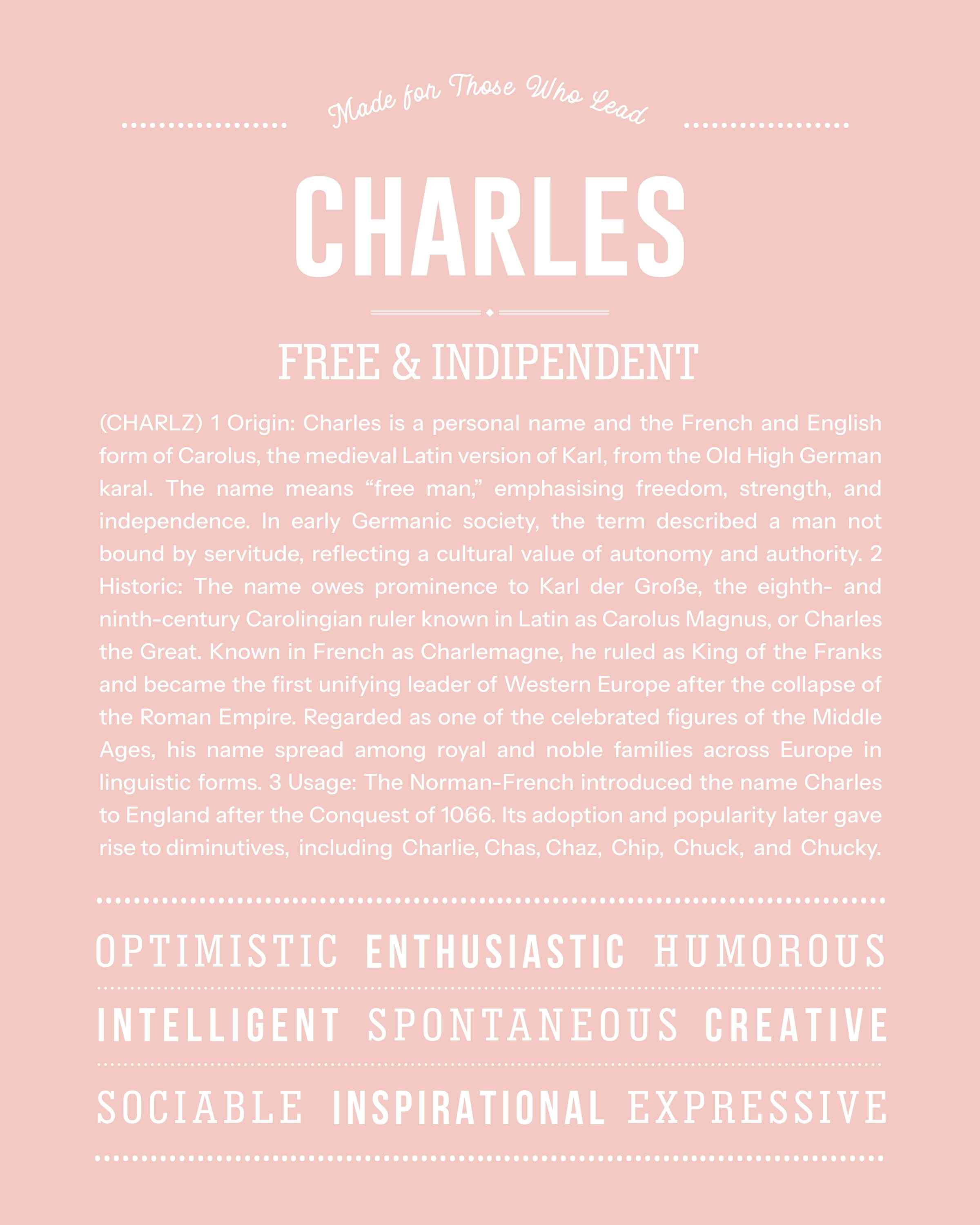 Made for Those Who Lead

CHARLES

FREE & INDIPENDENT

(CHARLZ) 1 Origin: Charles is a personal name and the French and English form of Carolus, the medieval Latin version of Karl, from the Old High German karal. The name means "free man," emphasising freedom, strength, and independence. In early Germanic society, the term described a man not bound by servitude, reflecting a cultural value of autonomy and authority. 2 Historic: The name owes prominence to Karl der Große, the eighth- and ninth-century Carolingian ruler known in Latin as Carolus Magnus, or Charles the Great. Known in French as Charlemagne, he ruled as King of the Franks and became the first unifying leader of Western Europe after the collapse of the Roman Empire. Regarded as one of the celebrated figures of the Middle Ages, his name spread among royal and noble families across Europe in linguistic forms. 3 Usage: The Norman-French introduced the name Charles to England after the Conquest of 1066. Its adoption and popularity later gave rise to diminutives, including Charlie, Chas, Chaz, Chip, Chuck, and Chucky.

OPTIMISTIC ENTHUSIASTIC HUMOROUS

INTELLIGENT SPONTANEOUS CREATIVE

SOCIABLE INSPIRATIONAL EXPRESSIVE